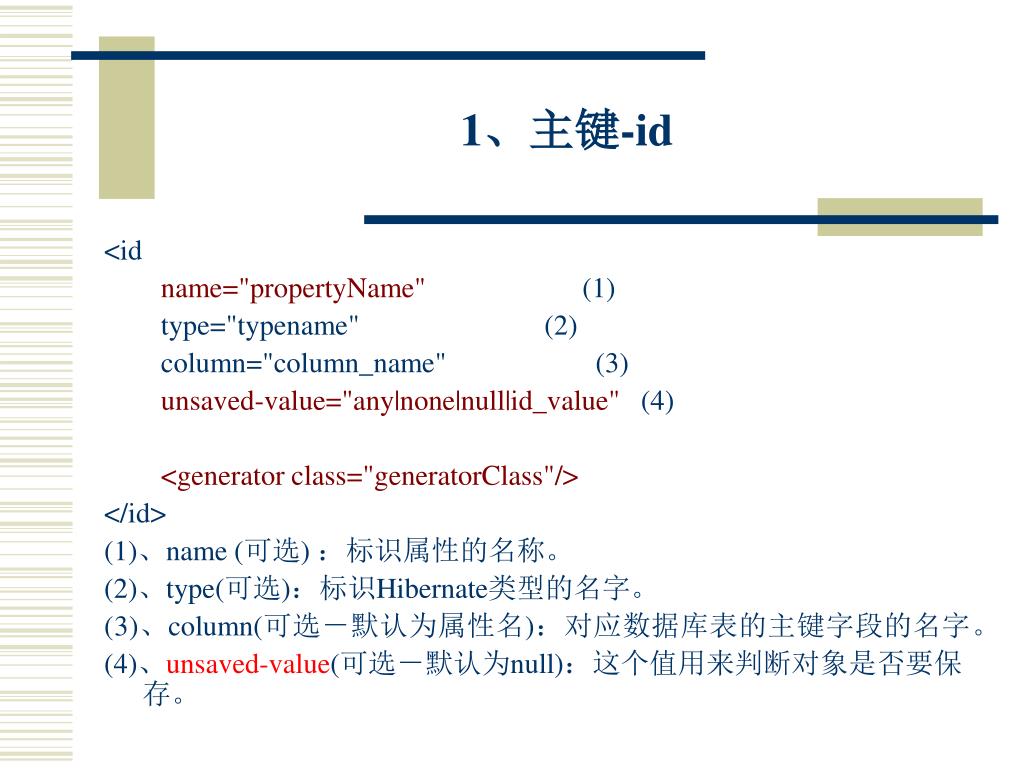 1、主键-id

<id
name="propertyName" (1)
type="typename" (2)
column="column_name" (3)
unsaved-value="any|none|null|id_value" (4)

<generator class="generatorClass"/>
</id>
(1)、name (可选) ：标识属性的名称。
(2)、type(可选)：标识Hibernate类型的名字。
(3)、column(可选－默认为属性名)：对应数据库表的主键字段的名字。
(4)、unsaved-value(可选－默认为null)：这个值用来判断对象是否要保存。